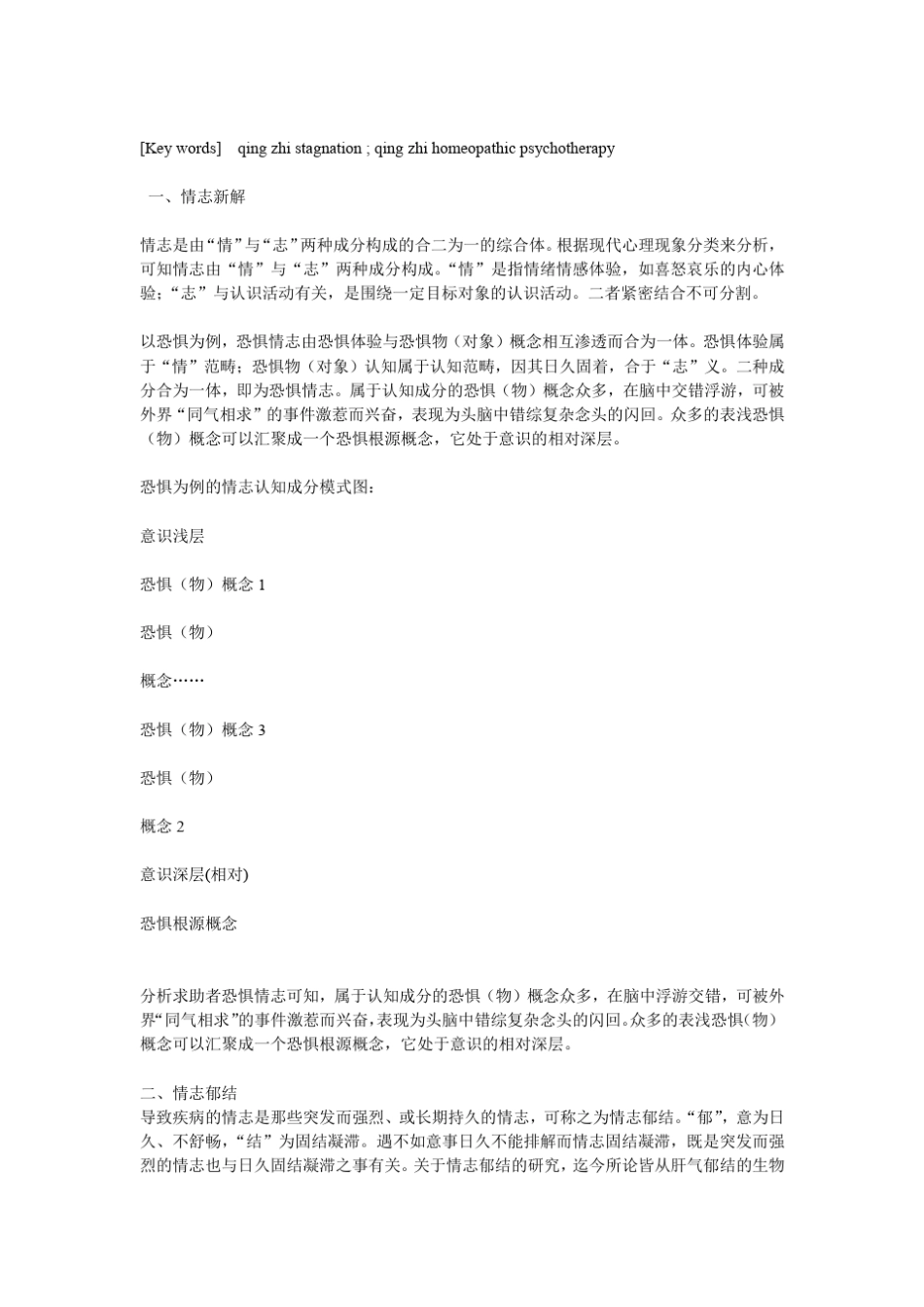 [Key words]　qing zhi stagnation ; qing zhi homeopathic psychotherapy

一、情志新解

情志是由“情”与“志”两种成分构成的合二为一的综合体。根据现代心理现象分类来分析，可知情志由“情”与“志”两种成分构成。“情”是指情绪情感体验，如喜怒哀乐的内心体验；“志”与认识活动有关，是围绕一定目标对象的认识活动。二者紧密结合不可分割。

以恐惧为例，恐惧情志由恐惧体验与恐惧物（对象）概念相互渗透而合为一体。恐惧体验属于“情”范畴；恐惧物（对象）认知属于认知范畴，因其日久固着，合于“志”义。二种成分合为一体，即为恐惧情志。属于认知成分的恐惧（物）概念众多，在脑中交错浮游，可被外界“同气相求”的事件激惹而兴奋，表现为头脑中错综复杂念头的闪回。众多的表浅恐惧（物）概念可以汇聚成一个恐惧根源概念，它处于意识的相对深层。

恐惧为例的情志认知成分模式图：

意识浅层

恐惧（物）概念 1

恐惧（物）

概念……

恐惧（物）概念 3

恐惧（物）

概念 2

意识深层(相对)

恐惧根源概念

分析求助者恐惧情志可知，属于认知成分的恐惧（物）概念众多，在脑中浮游交错，可被外界“同气相求”的事件激惹而兴奋，表现为头脑中错综复杂念头的闪回。众多的表浅恐惧(物)概念可以汇聚成一个恐惧根源概念，它处于意识的相对深层。

二、情志郁结
导致疾病的情志是那些突发而强烈、或长期持久的情志，可称之为情志郁结。“郁”，意为日久、不舒畅，“结”为固结凝滞。遇不如意事日久不能排解而情志固结凝滞，既是突发而强烈的情志也与日久固结凝滞之事有关。关于情志郁结的研究，迄今所论皆从肝气郁结的生物